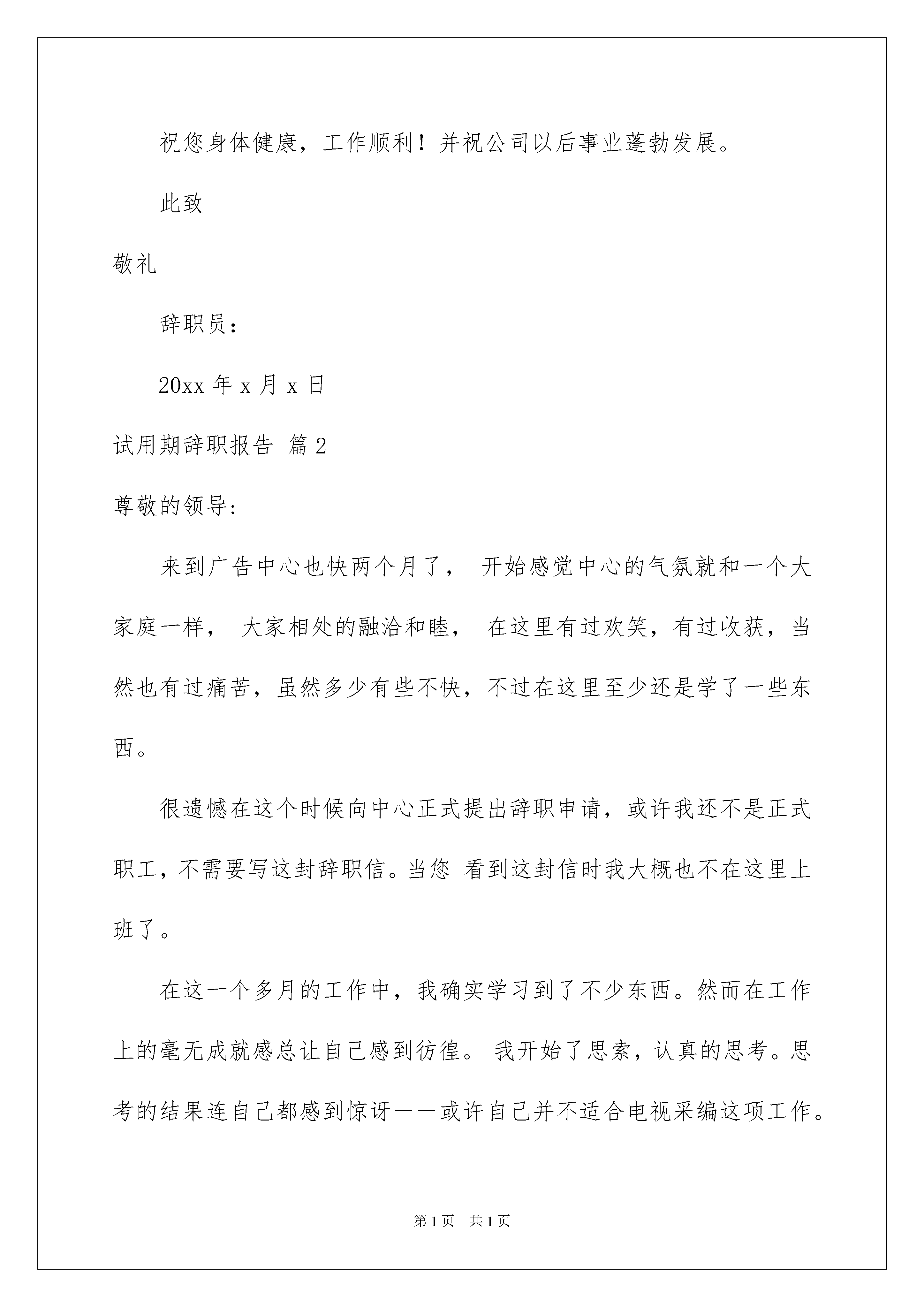 祝您身体健康，工作顺利！并祝公司以后事业蓬勃发展。

此致

敬礼

辞职员：

20xx 年 x 月 x 日

试用期辞职报告 篇 2

尊敬的领导：

来到广告中心也快两个月了， 开始感觉中心的气氛就和一个大家庭一样， 大家相处的融洽和睦， 在这里有过欢笑，有过收获，当然也有过痛苦，虽然多少有些不快，不过在这里至少还是学了一些东西。

很遗憾在这个时候向中心正式提出辞职申请，或许我还不是正式职工，不需要写这封辞职信。当您 看到这封信时我大概也不在这里上班了。

在这一个多月的工作中，我确实学习到了不少东西。然而在工作上的毫无成就感总让自己感到彷徨。 我开始了思索，认真的思考。思考的结果连自己都感到惊讶——或许自己并不适合电视采编这项工作。

第 1 页　共 1 页